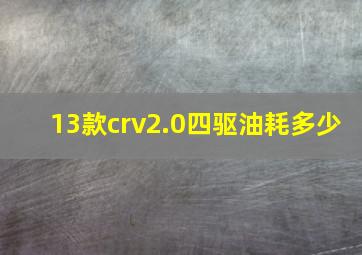 13款crv2.0四驱油耗多少